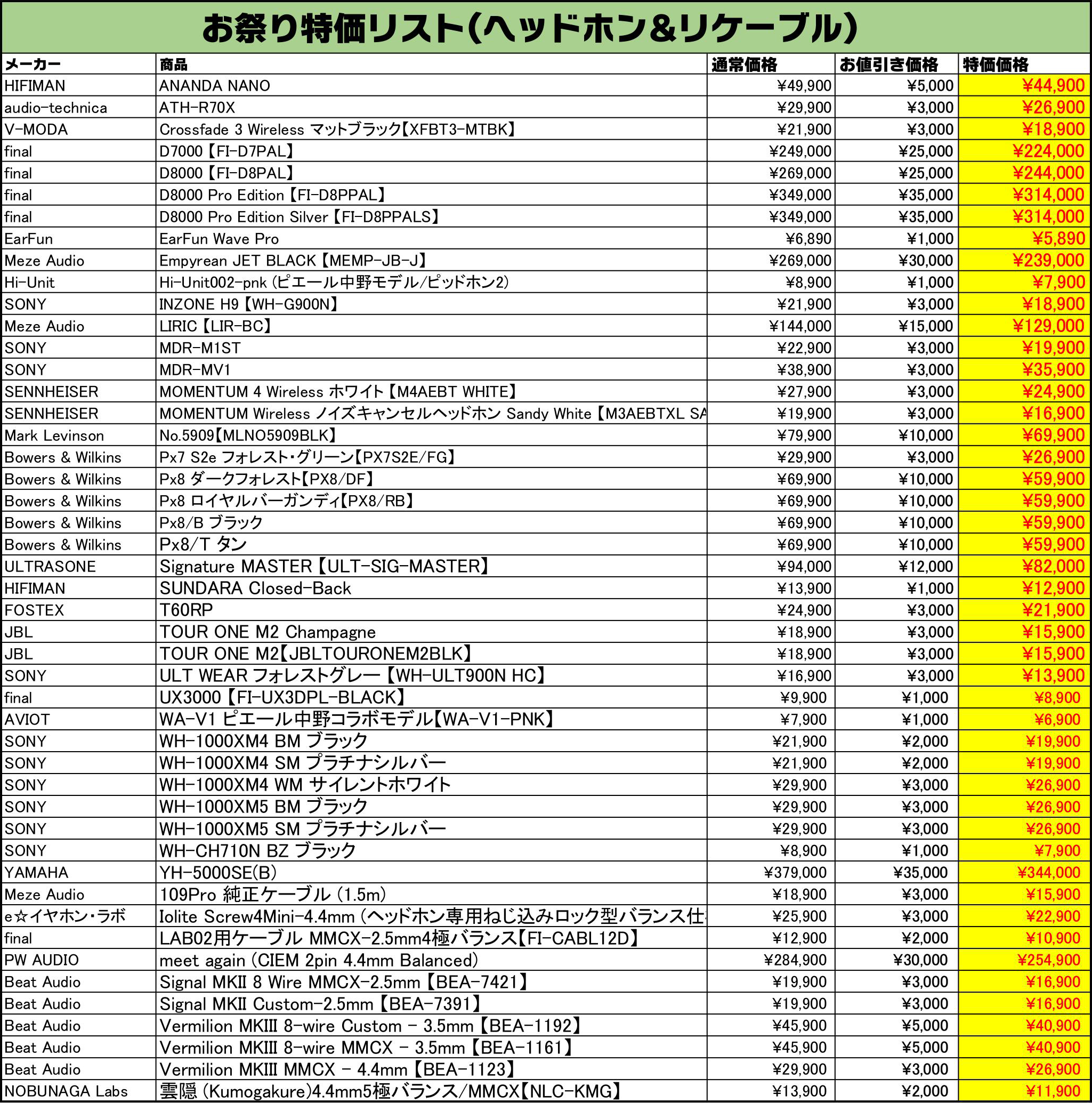 お祭り特価リスト(ヘッドホン&リケーブル)

| メーカー | 商品 | 通常価格 | お値引き価格 | 特価価格 |
|---|---|---|---|---|
| HIFIMAN | ANANDA NANO | ¥49,900 | ¥5,000 | ¥44,900 |
| audio-technica | ATH-R70X | ¥29,900 | ¥3,000 | ¥26,900 |
| V-MODA | Crossfade 3 Wireless マットブラック【XFBT3-MTBK】 | ¥21,900 | ¥3,000 | ¥18,900 |
| final | D7000【FI-D7PAL】 | ¥249,000 | ¥25,000 | ¥224,000 |
| final | D8000【FI-D8PAL】 | ¥269,000 | ¥25,000 | ¥244,000 |
| final | D8000 Pro Edition【FI-D8PPAL】 | ¥349,000 | ¥35,000 | ¥314,000 |
| final | D8000 Pro Edition Silver【FI-D8PPALS】 | ¥349,000 | ¥35,000 | ¥314,000 |
| EarFun | EarFun Wave Pro | ¥6,890 | ¥1,000 | ¥5,890 |
| Meze Audio | Empyrean JET BLACK【MEMP-JB-J】 | ¥269,000 | ¥30,000 | ¥239,000 |
| Hi-Unit | Hi-Unit002-pnk (ピエール中野モデル/ピッドホン2) | ¥8,900 | ¥1,000 | ¥7,900 |
| SONY | INZONE H9【WH-G900N】 | ¥21,900 | ¥3,000 | ¥18,900 |
| Meze Audio | LIRIC【LIR-BC】 | ¥144,000 | ¥15,000 | ¥129,000 |
| SONY | MDR-M1ST | ¥22,900 | ¥3,000 | ¥19,900 |
| SONY | MDR-MV1 | ¥38,900 | ¥3,000 | ¥35,900 |
| SENNHEISER | MOMENTUM 4 Wireless ホワイト【M4AEBT WHITE】 | ¥27,900 | ¥3,000 | ¥24,900 |
| SENNHEISER | MOMENTUM Wireless ノイズキャンセルヘッドホン Sandy White【M3AEBTXL SA | ¥19,900 | ¥3,000 | ¥16,900 |
| Mark Levinson | No.5909【MLNO5909BLK】 | ¥79,900 | ¥10,000 | ¥69,900 |
| Bowers & Wilkins | Px7 S2e フォレスト・グリーン【PX7S2E/FG】 | ¥29,900 | ¥3,000 | ¥26,900 |
| Bowers & Wilkins | Px8 ダークフォレスト【PX8/DF】 | ¥69,900 | ¥10,000 | ¥59,900 |
| Bowers & Wilkins | Px8 ロイヤルバーガンディ【PX8/RB】 | ¥69,900 | ¥10,000 | ¥59,900 |
| Bowers & Wilkins | Px8/B ブラック | ¥69,900 | ¥10,000 | ¥59,900 |
| Bowers & Wilkins | Px8/T タン | ¥69,900 | ¥10,000 | ¥59,900 |
| ULTRASONE | Signature MASTER【ULT-SIG-MASTER】 | ¥94,000 | ¥12,000 | ¥82,000 |
| HIFIMAN | SUNDARA Closed-Back | ¥13,900 | ¥1,000 | ¥12,900 |
| FOSTEX | T60RP | ¥24,900 | ¥3,000 | ¥21,900 |
| JBL | TOUR ONE M2 Champagne | ¥18,900 | ¥3,000 | ¥15,900 |
| JBL | TOUR ONE M2【JBLTOURONEM2BLK】 | ¥18,900 | ¥3,000 | ¥15,900 |
| SONY | ULT WEAR フォレストグレー【WH-ULT900N HC】 | ¥16,900 | ¥3,000 | ¥13,900 |
| final | UX3000【FI-UX3DPL-BLACK】 | ¥9,900 | ¥1,000 | ¥8,900 |
| AVIOT | WA-V1 ピエール中野コラボモデル【WA-V1-PNK】 | ¥7,900 | ¥1,000 | ¥6,900 |
| SONY | WH-1000XM4 BM ブラック | ¥21,900 | ¥2,000 | ¥19,900 |
| SONY | WH-1000XM4 SM プラチナシルバー | ¥21,900 | ¥2,000 | ¥19,900 |
| SONY | WH-1000XM4 WM サイレントホワイト | ¥29,900 | ¥3,000 | ¥26,900 |
| SONY | WH-1000XM5 BM ブラック | ¥29,900 | ¥3,000 | ¥26,900 |
| SONY | WH-1000XM5 SM プラチナシルバー | ¥29,900 | ¥3,000 | ¥26,900 |
| SONY | WH-CH710N BZ ブラック | ¥8,900 | ¥1,000 | ¥7,900 |
| YAMAHA | YH-5000SE(B) | ¥379,000 | ¥35,000 | ¥344,000 |
| Meze Audio | 109Pro 純正ケーブル (1.5m) | ¥18,900 | ¥3,000 | ¥15,900 |
| e☆イヤホン・ラボ | Iolite Screw4Mini-4.4mm (ヘッドホン専用ねじ込みロック型バランス仕 | ¥25,900 | ¥3,000 | ¥22,900 |
| final | LAB02用ケーブル MMCX-2.5mm4極バランス【FI-CABL12D】 | ¥12,900 | ¥2,000 | ¥10,900 |
| PW AUDIO | meet again (CIEM 2pin 4.4mm Balanced) | ¥284,900 | ¥30,000 | ¥254,900 |
| Beat Audio | Signal MKII 8 Wire MMCX-2.5mm【BEA-7421】 | ¥19,900 | ¥3,000 | ¥16,900 |
| Beat Audio | Signal MKII Custom-2.5mm【BEA-7391】 | ¥19,900 | ¥3,000 | ¥16,900 |
| Beat Audio | Vermilion MKIII 8-wire Custom - 3.5mm【BEA-1192】 | ¥45,900 | ¥5,000 | ¥40,900 |
| Beat Audio | Vermilion MKIII 8-wire MMCX - 3.5mm【BEA-1161】 | ¥45,900 | ¥5,000 | ¥40,900 |
| Beat Audio | Vermilion MKIII MMCX - 4.4mm【BEA-1123】 | ¥29,900 | ¥3,000 | ¥26,900 |
| NOBUNAGA Labs | 雲隠 (Kumogakure)4.4mm5極バランス/MMCX【NLC-KMG】 | ¥13,900 | ¥2,000 | ¥11,900 |